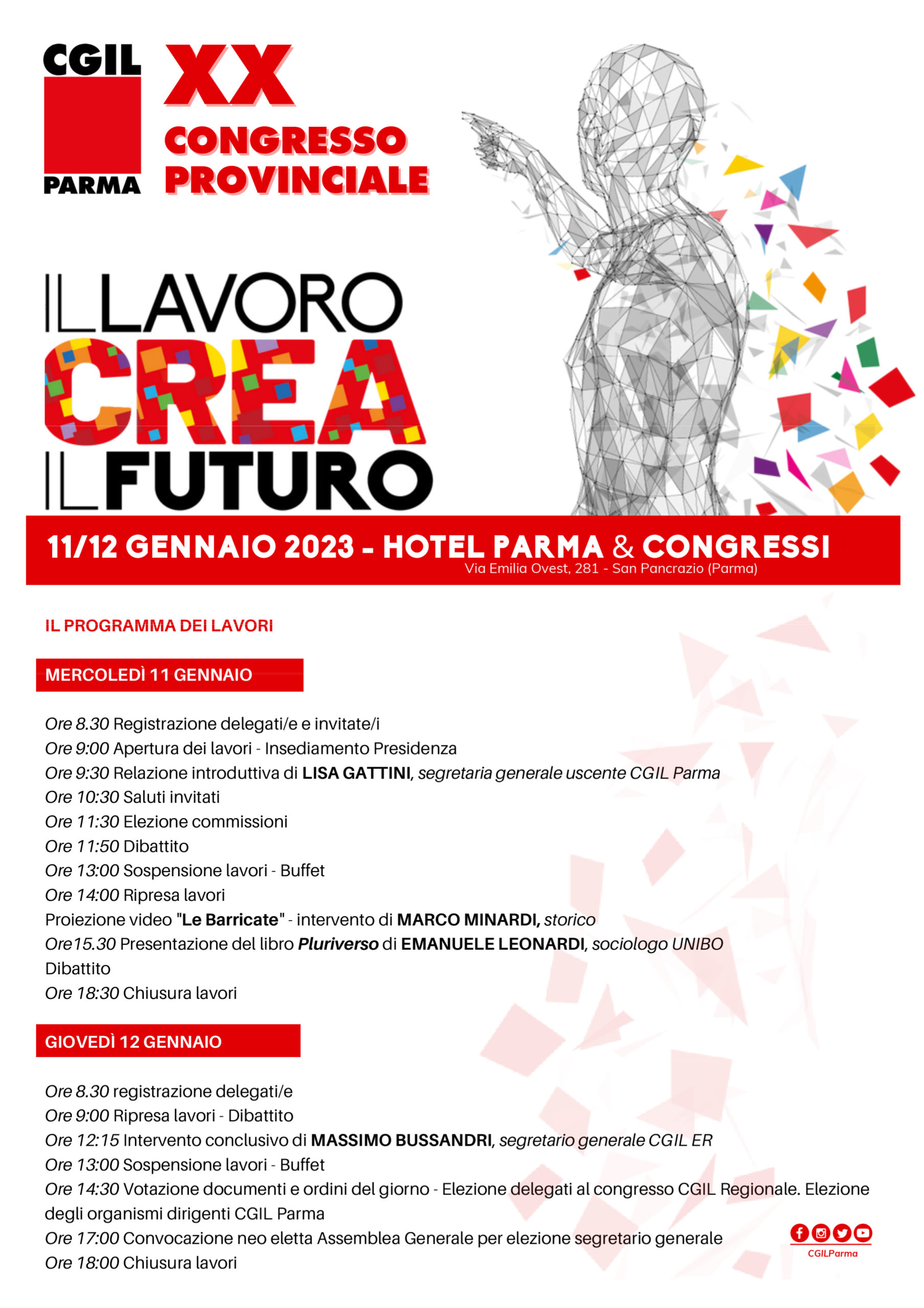 CGIL
PARMA

XX
CONGRESSO
PROVINCIALE

IL LAVORO
CREA
IL FUTURO

11/12 GENNAIO 2023 - HOTEL PARMA & CONGRESSI
Via Emilia Ovest, 281 - San Pancrazio (Parma)

IL PROGRAMMA DEI LAVORI

MERCOLEDÌ 11 GENNAIO

Ore 8.30 Registrazione delegati/e e invitate/i
Ore 9:00 Apertura dei lavori - Insediamento Presidenza
Ore 9:30 Relazione introduttiva di LISA GATTINI, segretaria generale uscente CGIL Parma
Ore 10:30 Saluti invitati
Ore 11:30 Elezione commissioni
Ore 11:50 Dibattito
Ore 13:00 Sospensione lavori - Buffet
Ore 14:00 Ripresa lavori
Proiezione video "Le Barricate" - intervento di MARCO MINARDI, storico
Ore15.30 Presentazione del libro Pluriverso di EMANUELE LEONARDI, sociologo UNIBO
Dibattito
Ore 18:30 Chiusura lavori

GIOVEDÌ 12 GENNAIO

Ore 8.30 registrazione delegati/e
Ore 9:00 Ripresa lavori - Dibattito
Ore 12:15 Intervento conclusivo di MASSIMO BUSSANDRI, segretario generale CGIL ER
Ore 13:00 Sospensione lavori - Buffet
Ore 14:30 Votazione documenti e ordini del giorno - Elezione delegati al congresso CGIL Regionale. Elezione degli organismi dirigenti CGIL Parma
Ore 17:00 Convocazione neo eletta Assemblea Generale per elezione segretario generale
Ore 18:00 Chiusura lavori

CGILParma